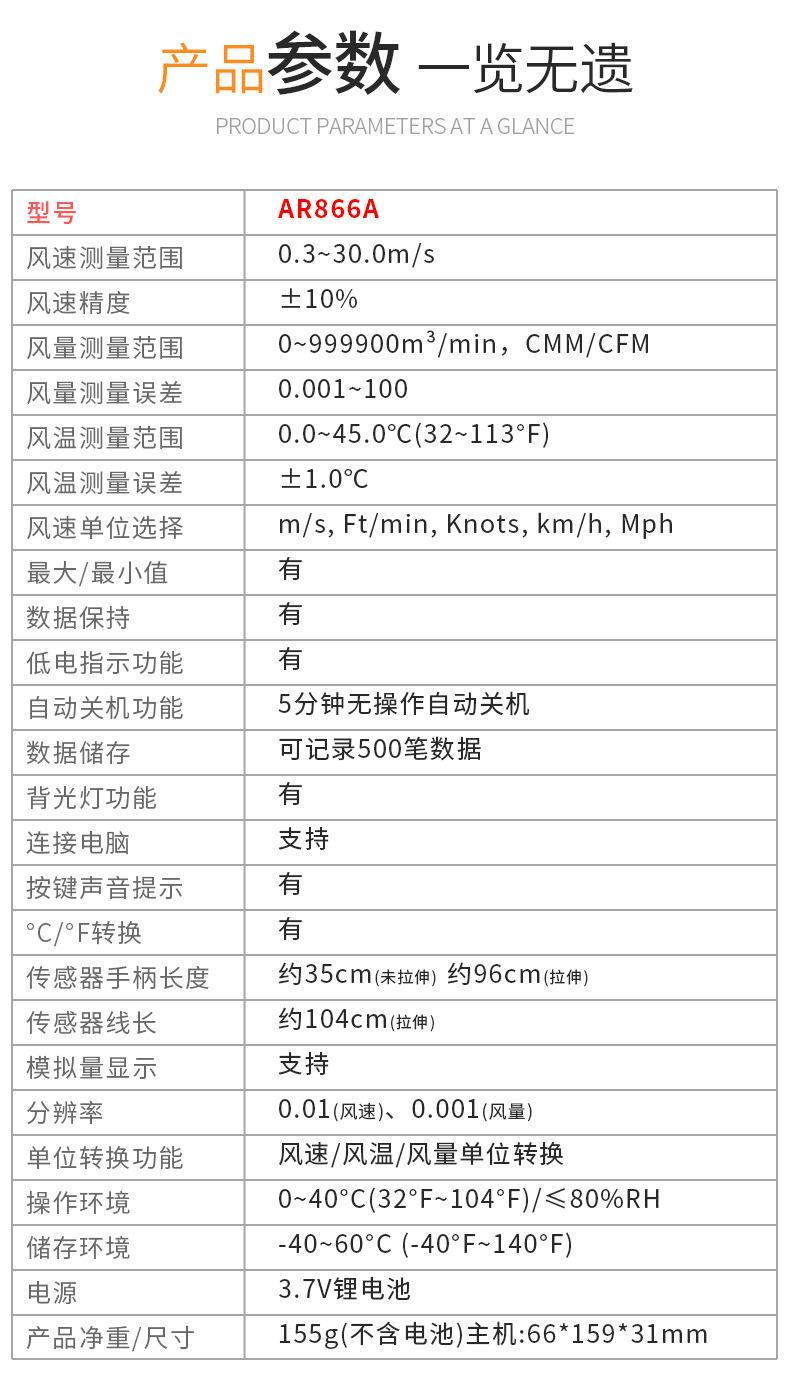 产品参数 一览无遗
PRODUCT PARAMETERS AT A GLANCE

| 型号 | AR866A |
|---|---|
| 风速测量范围 | 0.3~30.0m/s |
| 风速精度 | ±10% |
| 风量测量范围 | 0~999900m³/min，CMM/CFM |
| 风量测量误差 | 0.001~100 |
| 风温测量范围 | 0.0~45.0℃(32~113°F) |
| 风温测量误差 | ±1.0℃ |
| 风速单位选择 | m/s, Ft/min, Knots, km/h, Mph |
| 最大/最小值 | 有 |
| 数据保持 | 有 |
| 低电指示功能 | 有 |
| 自动关机功能 | 5分钟无操作自动关机 |
| 数据储存 | 可记录500笔数据 |
| 背光灯功能 | 有 |
| 连接电脑 | 支持 |
| 按键声音提示 | 有 |
| °C/°F转换 | 有 |
| 传感器手柄长度 | 约35cm(未拉伸) 约96cm(拉伸) |
| 传感器线长 | 约104cm(拉伸) |
| 模拟量显示 | 支持 |
| 分辨率 | 0.01(风速)、0.001(风量) |
| 单位转换功能 | 风速/风温/风量单位转换 |
| 操作环境 | 0~40°C(32°F~104°F)/≤80%RH |
| 储存环境 | -40~60°C (-40°F~140°F) |
| 电源 | 3.7V锂电池 |
| 产品净重/尺寸 | 155g(不含电池)主机:66*159*31mm |